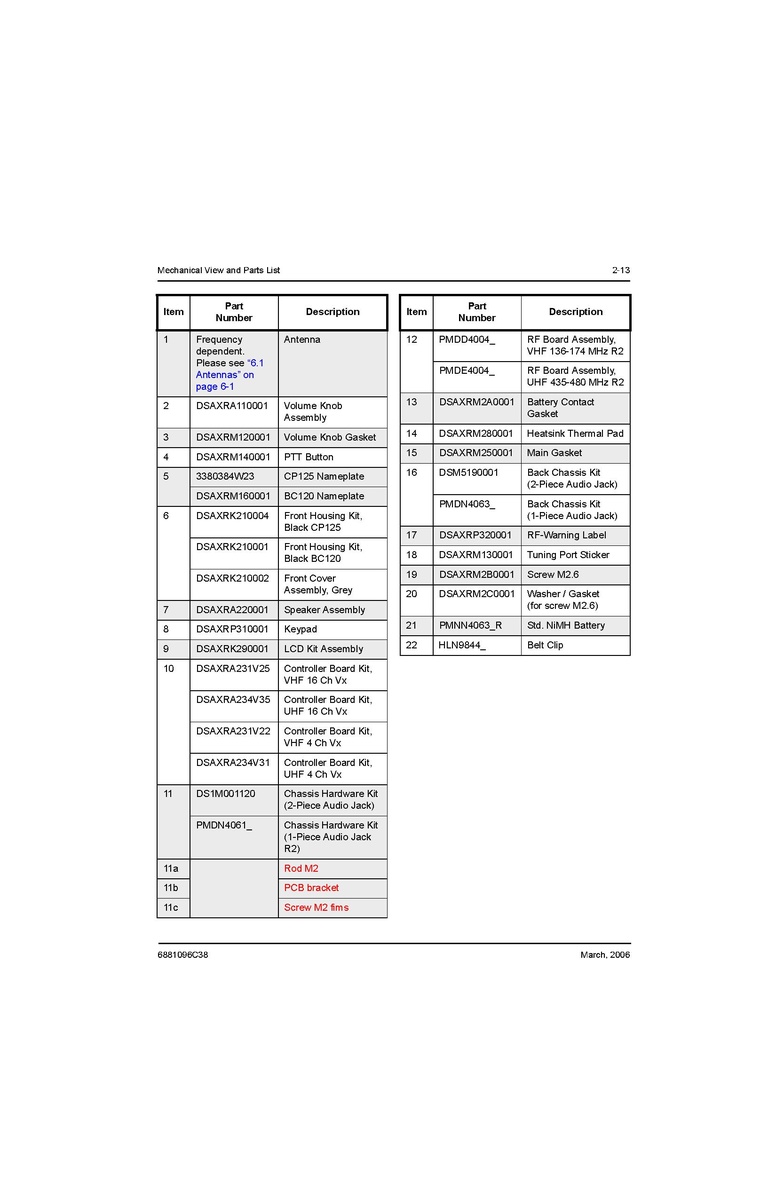 Mechanical View and Parts List

2-13

| Item | Part Number | Description |
|---|---|---|
| 1 | Frequency dependent. Please see "6.1 Antennas" on page 6-1 | Antenna |
| 2 | DSAXRA110001 | Volume Knob Assembly |
| 3 | DSAXRM120001 | Volume Knob Gasket |
| 4 | DSAXRM140001 | PTT Button |
| 5 | 3380384W23 | CP125 Nameplate |
|  | DSAXRM160001 | BC120 Nameplate |
| 6 | DSAXRK210004 | Front Housing Kit, Black CP125 |
|  | DSAXRK210001 | Front Housing Kit, Black BC120 |
|  | DSAXRK210002 | Front Cover Assembly, Grey |
| 7 | DSAXRA220001 | Speaker Assembly |
| 8 | DSAXRP310001 | Keypad |
| 9 | DSAXRK290001 | LCD Kit Assembly |
| 10 | DSAXRA231V25 | Controller Board Kit, VHF 16 Ch Vx |
|  | DSAXRA234V35 | Controller Board Kit, UHF 16 Ch Vx |
|  | DSAXRA231V22 | Controller Board Kit, VHF 4 Ch Vx |
|  | DSAXRA234V31 | Controller Board Kit, UHF 4 Ch Vx |
| 11 | DS1M001120 | Chassis Hardware Kit (2-Piece Audio Jack) |
|  | PMDN4061_ | Chassis Hardware Kit (1-Piece Audio Jack R2) |
| 11a |  | Rod M2 |
| 11b |  | PCB bracket |
| 11c |  | Screw M2 fims |

| Item | Part Number | Description |
|---|---|---|
| 12 | PMDD4004_ | RF Board Assembly, VHF 136-174 MHz R2 |
|  | PMDE4004_ | RF Board Assembly, UHF 435-480 MHz R2 |
| 13 | DSAXRM2A0001 | Battery Contact Gasket |
| 14 | DSAXRM280001 | Heatsink Thermal Pad |
| 15 | DSAXRM250001 | Main Gasket |
| 16 | DSM5190001 | Back Chassis Kit (2-Piece Audio Jack) |
|  | PMDN4063_ | Back Chassis Kit (1-Piece Audio Jack) |
| 17 | DSAXRP320001 | RF-Warning Label |
| 18 | DSAXRM130001 | Tuning Port Sticker |
| 19 | DSAXRM2B0001 | Screw M2.6 |
| 20 | DSAXRM2C0001 | Washer / Gasket (for screw M2.6) |
| 21 | PMNN4063_R | Std. NiMH Battery |
| 22 | HLN9844_ | Belt Clip |

6881096C38

March, 2006